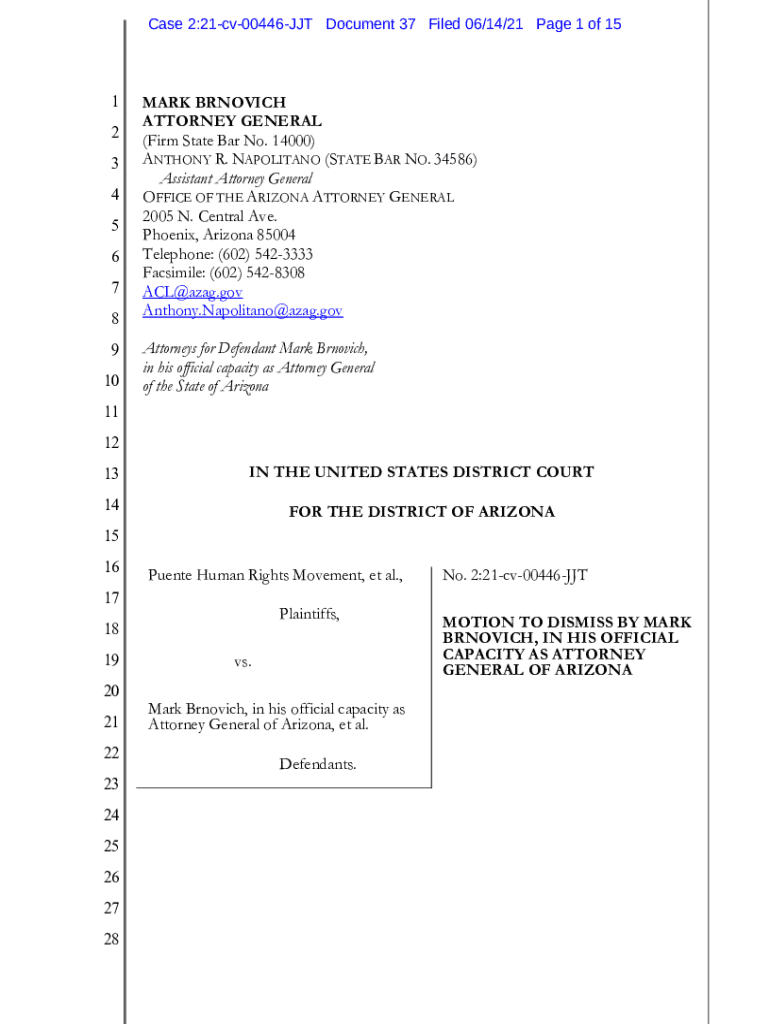 Case 2:21-cv-00446-JJT Document 37 Filed 06/14/21 Page 1 of 15

1
2
3
4
5
6
7
8
9
10
11
12
13
14
15
16
17
18
19
20
21
22
23
24
25
26
27
28

MARK BRNOVICH
ATTORNEY GENERAL
(Firm State Bar No. 14000)
ANTHONY R. NAPOLITANO (STATE BAR NO. 34586)
Assistant Attorney General
OFFICE OF THE ARIZONA ATTORNEY GENERAL
2005 N. Central Ave.
Phoenix, Arizona 85004
Telephone: (602) 542-3333
Facsimile: (602) 542-8308
ACL@azag.gov
Anthony.Napolitano@azag.gov

Attorneys for Defendant Mark Brnovich, in his official capacity as Attorney General of the State of Arizona

IN THE UNITED STATES DISTRICT COURT

FOR THE DISTRICT OF ARIZONA

Puente Human Rights Movement, et al.,

Plaintiffs,

vs.

Mark Brnovich, in his official capacity as Attorney General of Arizona, et al.

Defendants.

No. 2:21-cv-00446-JJT

MOTION TO DISMISS BY MARK BRNOVICH, IN HIS OFFICIAL CAPACITY AS ATTORNEY GENERAL OF ARIZONA